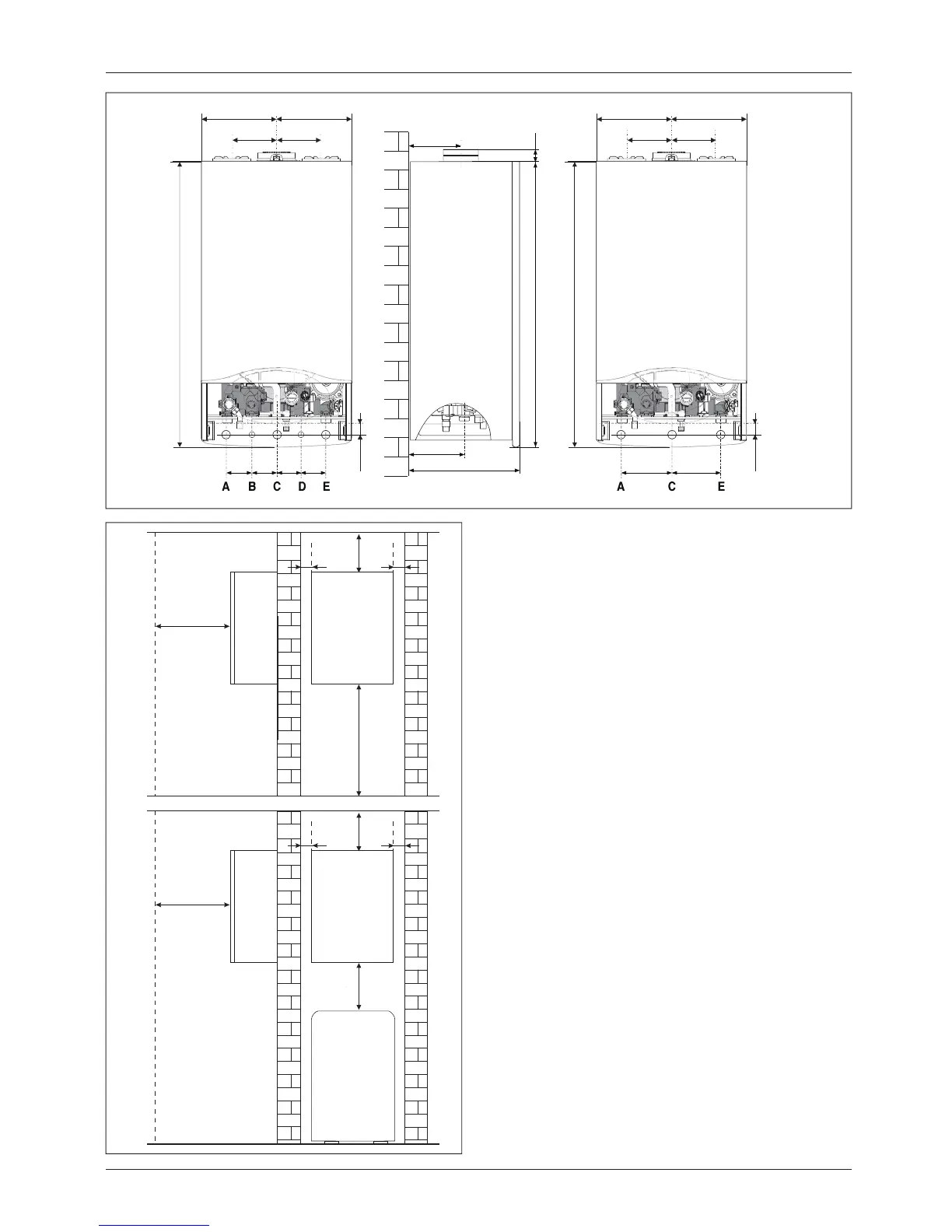 A B C D E

A C E